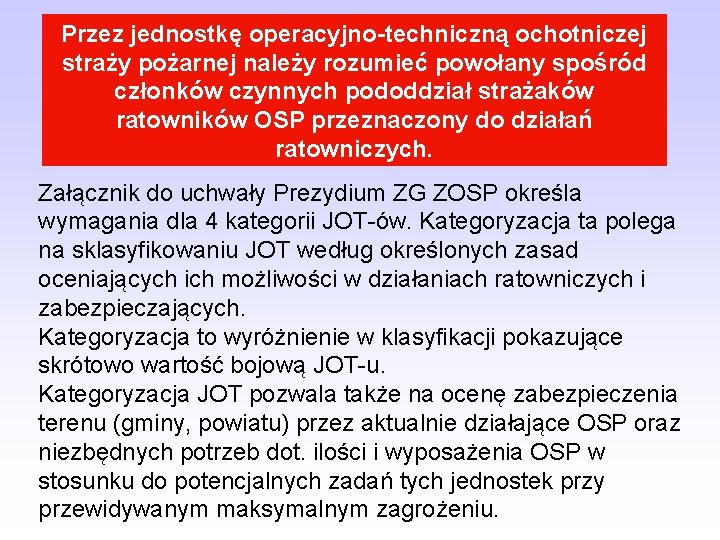 Przez jednostkę operacyjno-techniczną ochotniczej straży pożarnej należy rozumieć powołany spośród członków czynnych pododdział strażaków ratowników OSP przeznaczony do działań ratowniczych.

Załącznik do uchwały Prezydium ZG ZOSP określa wymagania dla 4 kategorii JOT-ów. Kategoryzacja ta polega na sklasyfikowaniu JOT według określonych zasad oceniających ich możliwości w działaniach ratowniczych i zabezpieczających.
Kategoryzacja to wyróżnienie w klasyfikacji pokazujące skrótowo wartość bojową JOT-u.
Kategoryzacja JOT pozwala także na ocenę zabezpieczenia terenu (gminy, powiatu) przez aktualnie działające OSP oraz niezbędnych potrzeb dot. ilości i wyposażenia OSP w stosunku do potencjalnych zadań tych jednostek przy przewidywanym maksymalnym zagrożeniu.